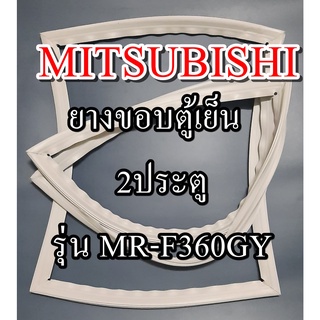 MITSUBISHI

ยางขอบตู้เย็น

2ประตู

รุ่น MR-F360GY